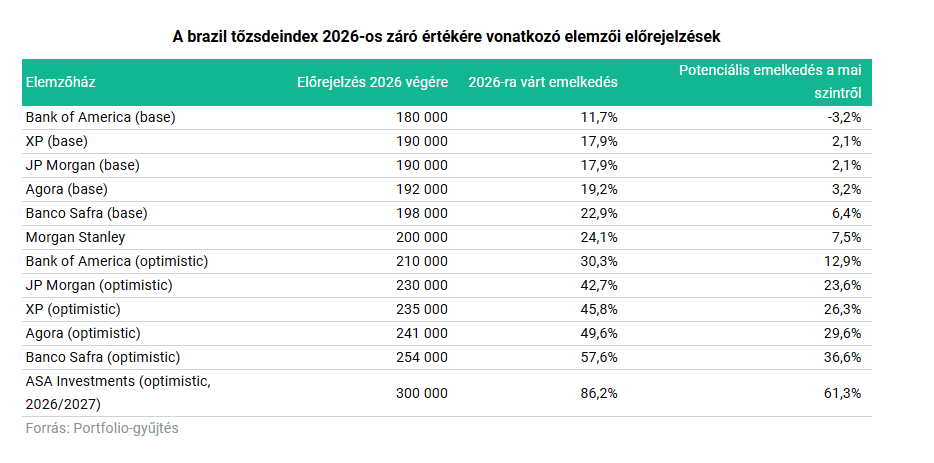 A brazil tőzsdeindex 2026-os záró értékére vonatkozó elemzői előrejelzések

| Elemzőház | Előrejelzés 2026 végére | 2026-ra várt emelkedés | Potenciális emelkedés a mai szintről |
|---|---|---|---|
| Bank of America (base) | 180 000 | 11,7% | -3,2% |
| XP (base) | 190 000 | 17,9% | 2,1% |
| JP Morgan (base) | 190 000 | 17,9% | 2,1% |
| Agora (base) | 192 000 | 19,2% | 3,2% |
| Banco Safra (base) | 198 000 | 22,9% | 6,4% |
| Morgan Stanley | 200 000 | 24,1% | 7,5% |
| Bank of America (optimistic) | 210 000 | 30,3% | 12,9% |
| JP Morgan (optimistic) | 230 000 | 42,7% | 23,6% |
| XP (optimistic) | 235 000 | 45,8% | 26,3% |
| Agora (optimistic) | 241 000 | 49,6% | 29,6% |
| Banco Safra (optimistic) | 254 000 | 57,6% | 36,6% |
| ASA Investments (optimistic, 2026/2027) | 300 000 | 86,2% | 61,3% |

Forrás: Portfolio-gyűjtés